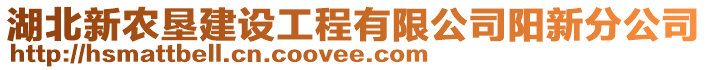 湖北新农垦建设工程有限公司阳新分公司
http://hsmattbell.cn.coovee.com